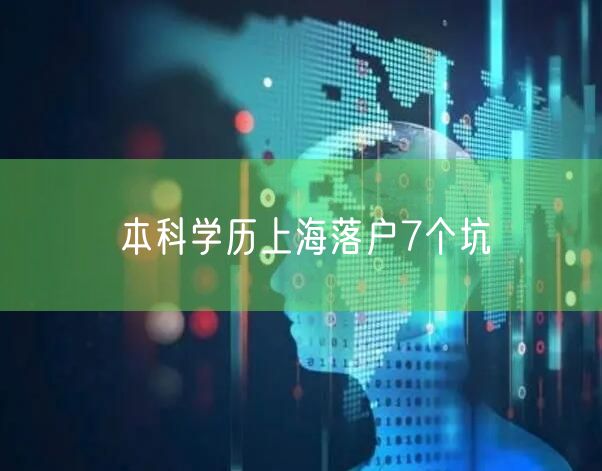 本科学历上海落户7个坑